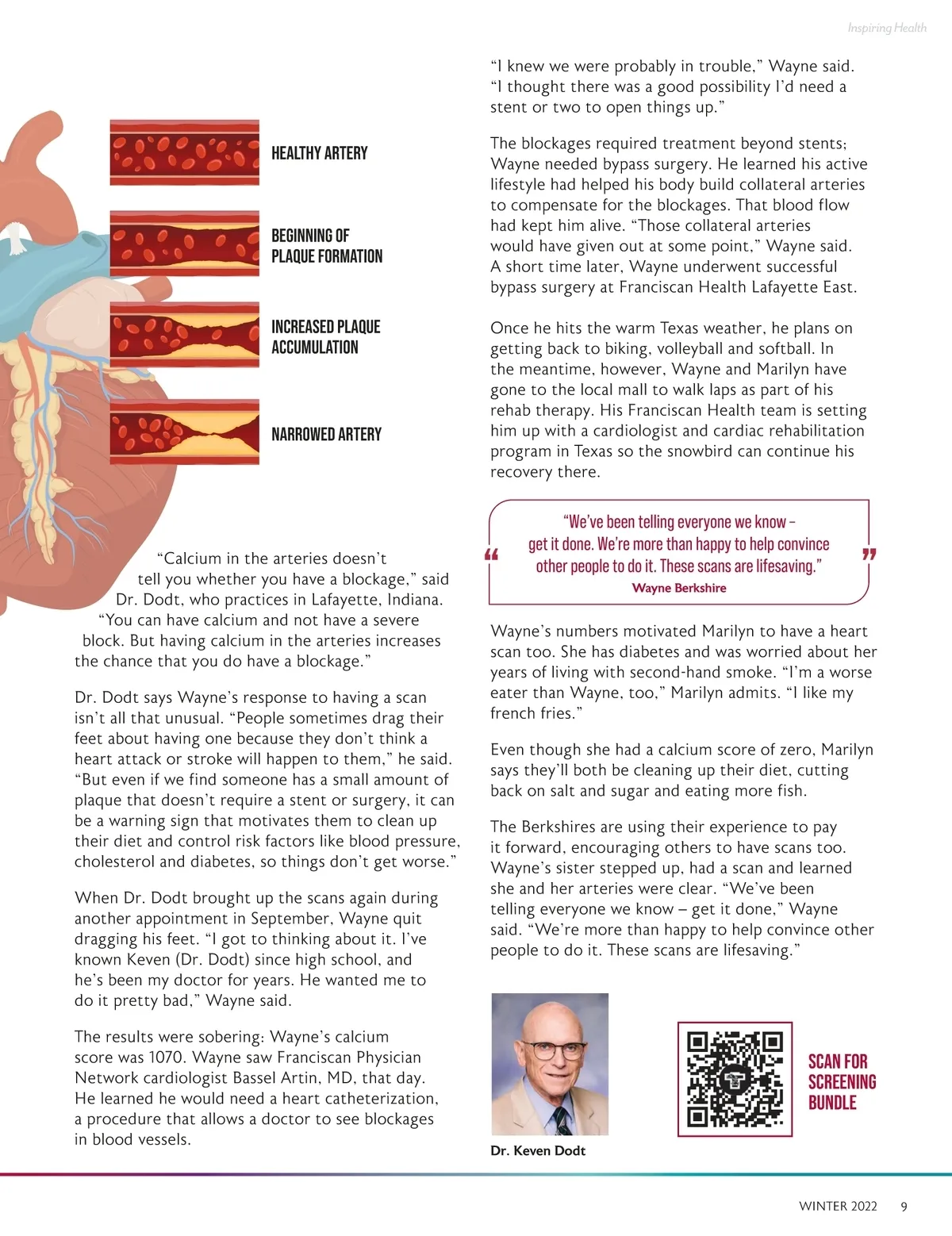 Inspiring Health

HEALTHY ARTERY

BEGINNING OF PLAQUE FORMATION

INCREASED PLAQUE ACCUMULATION

NARROWED ARTERY

"Calcium in the arteries doesn't tell you whether you have a blockage," said Dr. Dodt, who practices in Lafayette, Indiana. "You can have calcium and not have a severe block. But having calcium in the arteries increases the chance that you do have a blockage."

Dr. Dodt says Wayne's response to having a scan isn't all that unusual. "People sometimes drag their feet about having one because they don't think a heart attack or stroke will happen to them," he said. "But even if we find someone has a small amount of plaque that doesn't require a stent or surgery, it can be a warning sign that motivates them to clean up their diet and control risk factors like blood pressure, cholesterol and diabetes, so things don't get worse."

When Dr. Dodt brought up the scans again during another appointment in September, Wayne quit dragging his feet. "I got to thinking about it. I've known Keven (Dr. Dodt) since high school, and he's been my doctor for years. He wanted me to do it pretty bad," Wayne said.

The results were sobering: Wayne's calcium score was 1070. Wayne saw Franciscan Physician Network cardiologist Bassel Artin, MD, that day. He learned he would need a heart catheterization, a procedure that allows a doctor to see blockages in blood vessels.

"I knew we were probably in trouble," Wayne said. "I thought there was a good possibility I'd need a stent or two to open things up."

The blockages required treatment beyond stents; Wayne needed bypass surgery. He learned his active lifestyle had helped his body build collateral arteries to compensate for the blockages. That blood flow had kept him alive. "Those collateral arteries would have given out at some point," Wayne said. A short time later, Wayne underwent successful bypass surgery at Franciscan Health Lafayette East.

Once he hits the warm Texas weather, he plans on getting back to biking, volleyball and softball. In the meantime, however, Wayne and Marilyn have gone to the local mall to walk laps as part of his rehab therapy. His Franciscan Health team is setting him up with a cardiologist and cardiac rehabilitation program in Texas so the snowbird can continue his recovery there.

"We've been telling everyone we know – get it done. We're more than happy to help convince other people to do it. These scans are lifesaving."
Wayne Berkshire

Wayne's numbers motivated Marilyn to have a heart scan too. She has diabetes and was worried about her years of living with second-hand smoke. "I'm a worse eater than Wayne, too," Marilyn admits. "I like my french fries."

Even though she had a calcium score of zero, Marilyn says they'll both be cleaning up their diet, cutting back on salt and sugar and eating more fish.

The Berkshires are using their experience to pay it forward, encouraging others to have scans too. Wayne's sister stepped up, had a scan and learned she and her arteries were clear. "We've been telling everyone we know – get it done," Wayne said. "We're more than happy to help convince other people to do it. These scans are lifesaving."

Dr. Keven Dodt

SCAN FOR SCREENING BUNDLE

WINTER 2022 9